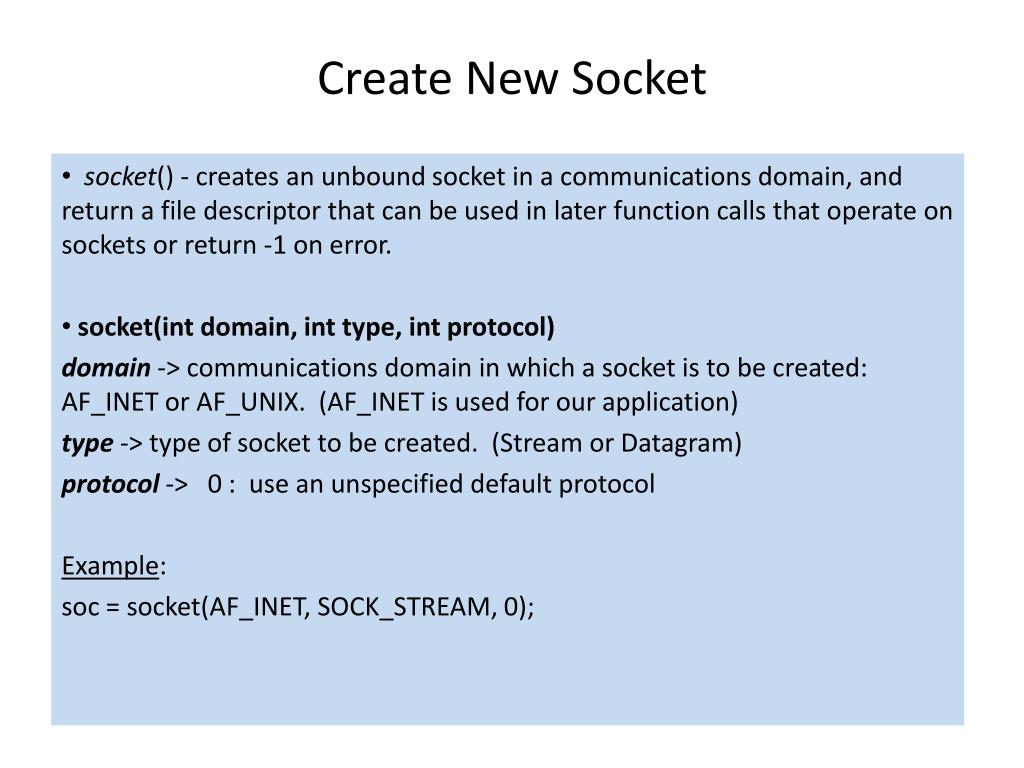 Create New Socket

• socket() - creates an unbound socket in a communications domain, and return a file descriptor that can be used in later function calls that operate on sockets or return -1 on error.

• socket(int domain, int type, int protocol)

domain -> communications domain in which a socket is to be created: AF_INET or AF_UNIX. (AF_INET is used for our application)

type -> type of socket to be created. (Stream or Datagram)

protocol -> 0 : use an unspecified default protocol

Example:

soc = socket(AF_INET, SOCK_STREAM, 0);